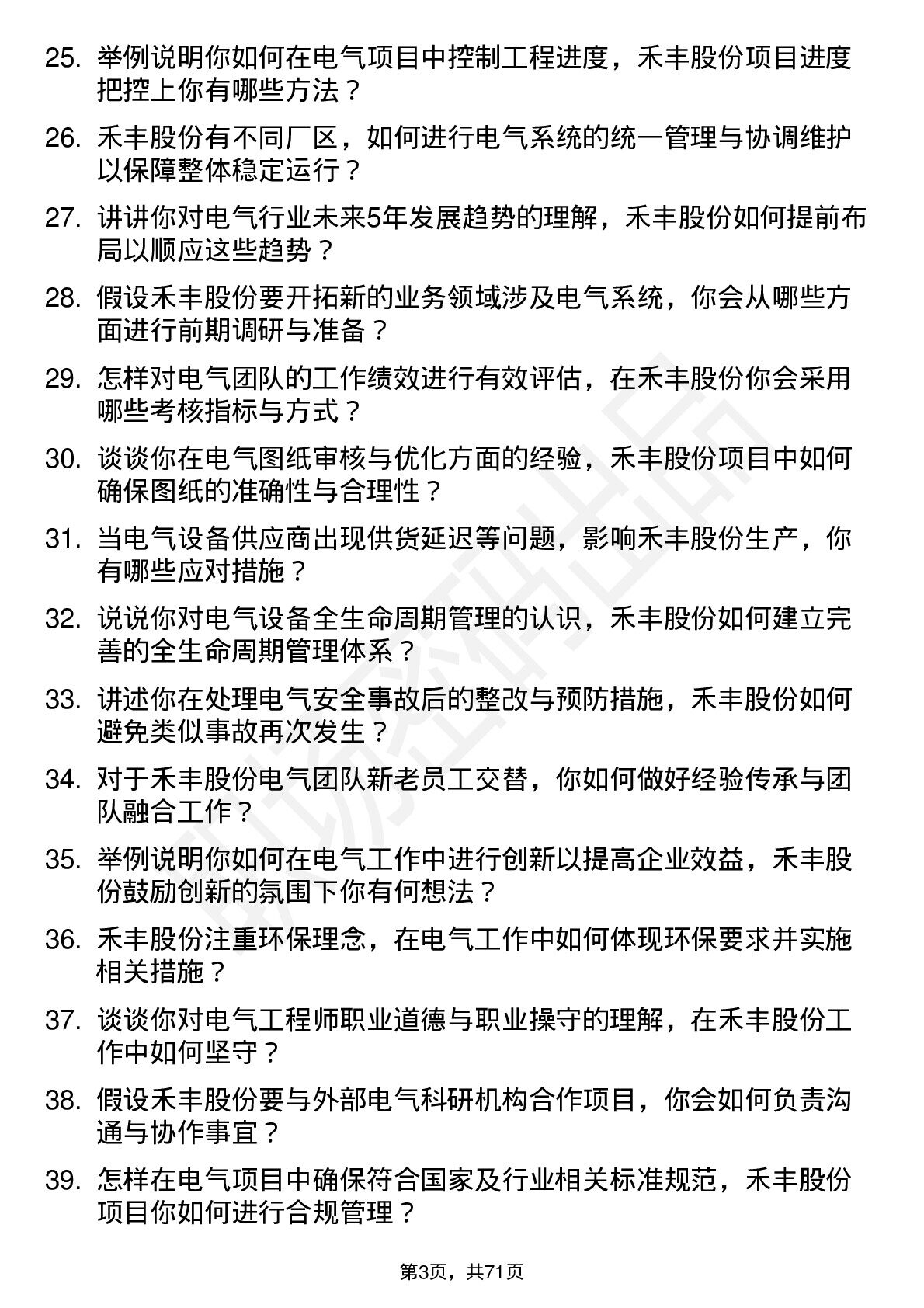 25. 举例说明你如何在电气项目中控制工程进度，禾丰股份项目进度把控上你有哪些方法？

26. 禾丰股份有不同厂区，如何进行电气系统的统一管理与协调维护以保障整体稳定运行？

27. 讲讲你对电气行业未来5年发展趋势的理解，禾丰股份如何提前布局以顺应这些趋势？

28. 假设禾丰股份要开拓新的业务领域涉及电气系统，你会从哪些方面进行前期调研与准备？

29. 怎样对电气团队的工作绩效进行有效评估，在禾丰股份你会采用哪些考核指标与方式？

30. 谈谈你在电气图纸审核与优化方面的经验，禾丰股份项目中如何确保图纸的准确性与合理性？

31. 当电气设备供应商出现供货延迟等问题，影响禾丰股份生产，你有哪些应对措施？

32. 说说你对电气设备全生命周期管理的认识，禾丰股份如何建立完善的全生命周期管理体系？

33. 讲述你在处理电气安全事故后的整改与预防措施，禾丰股份如何避免类似事故再次发生？

34. 对于禾丰股份电气团队新老员工交替，你如何做好经验传承与团队融合工作？

35. 举例说明你如何在电气工作中进行创新以提高企业效益，禾丰股份鼓励创新的氛围下你有何想法？

36. 禾丰股份注重环保理念，在电气工作中如何体现环保要求并实施相关措施？

37. 谈谈你对电气工程师职业道德与职业操守的理解，在禾丰股份工作中如何坚守？

38. 假设禾丰股份要与外部电气科研机构合作项目，你会如何负责沟通与协作事宜？

39. 怎样在电气项目中确保符合国家及行业相关标准规范，禾丰股份项目你如何进行合规管理？

第3页，共71页